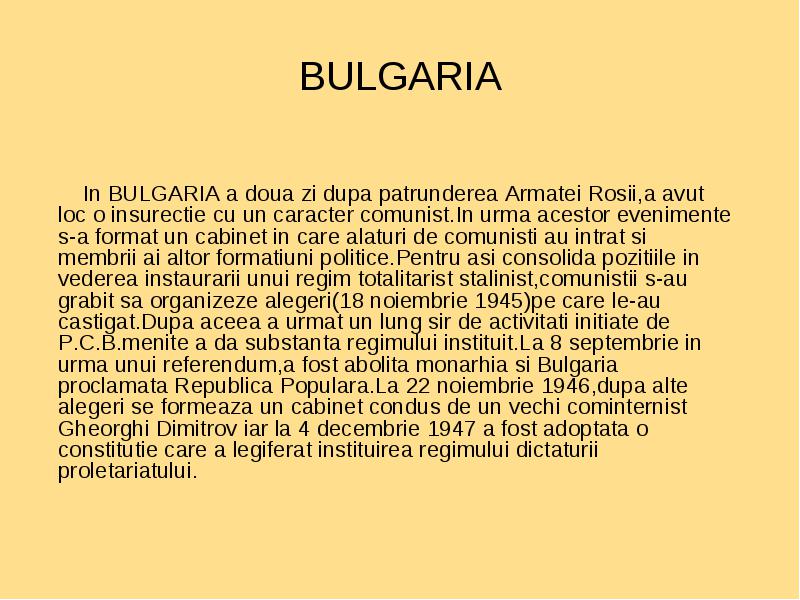 BULGARIA

In BULGARIA a doua zi dupa patrunderea Armatei Rosii,a avut loc o insurectie cu un caracter comunist.In urma acestor evenimente s-a format un cabinet in care alaturi de comunisti au intrat si membrii ai altor formatiuni politice.Pentru asi consolida pozitiile in vederea instaurarii unui regim totalitarist stalinist,comunistii s-au grabit sa organizeze alegeri(18 noiembrie 1945)pe care le-au castigat.Dupa aceea a urmat un lung sir de activitati initiate de P.C.B.menite a da substanta regimului instituit.La 8 septembrie in urma unui referendum,a fost abolita monarhia si Bulgaria proclamata Republica Populara.La 22 noiembrie 1946,dupa alte alegeri se formeaza un cabinet condus de un vechi cominternist Gheorghi Dimitrov iar la 4 decembrie 1947 a fost adoptata o constitutie care a legiferat instituirea regimului dictaturii proletariatului.